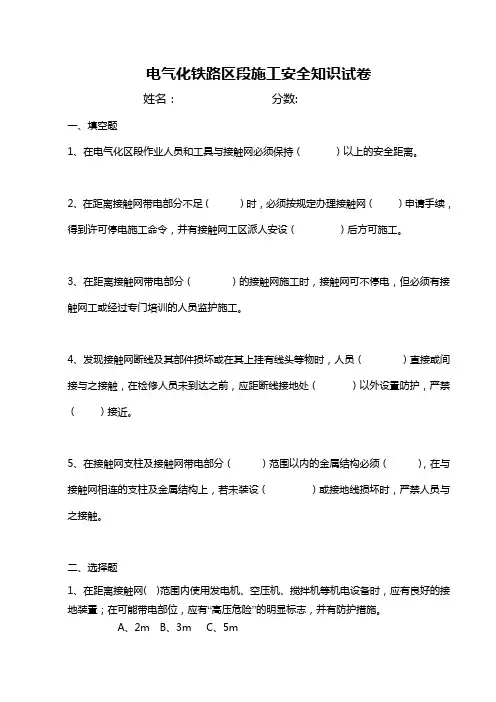 电气化铁路区段施工安全知识试卷

姓名：　　　　　　　　分数:

一、填空题

1、在电气化区段作业人员和工具与接触网必须保持（　　　）以上的安全距离。

2、在距离接触网带电部分不足（　　　）时，必须按规定办理接触网（　　）申请手续，得到许可停电施工命令，并有接触网工区派人安设（　　　　）后方可施工。

3、在距离接触网带电部分（　　　　）的接触网施工时，接触网可不停电，但必须有接触网工或经过专门培训的人员监护施工。

4、发现接触网断线及其部件损坏或在其上挂有线头等物时，人员（　　　　）直接或间接与之接触，在检修人员未到达之前，应距断线接地处（　　　）以外设置防护，严禁（　　）接近。

5、在接触网支柱及接触网带电部分（　　　）范围以内的金属结构必须（　　　），在与接触网相连的支柱及金属结构上，若未装设（　　　　）或接地线损坏时，严禁人员与之接触。

二、选择题

1、在距离接触网(　)范围内使用发电机、空压机、搅拌机等机电设备时，应有良好的接地装置；在可能带电部位，应有“高压危险”的明显标志，并有防护措施。

A、2m　B、3m　C、5m